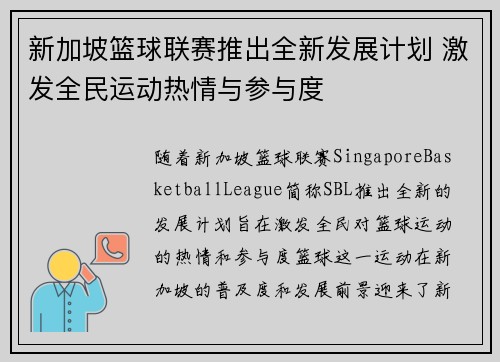 新加坡篮球联赛推出全新发展计划 激发全民运动热情与参与度

随着新加坡篮球联赛SingaporeBasketballLeague简称SBL推出全新的发展计划旨在激发全民对篮球运动的热情和参与度篮球这一运动在新加坡的普及度和发展前景迎来了新